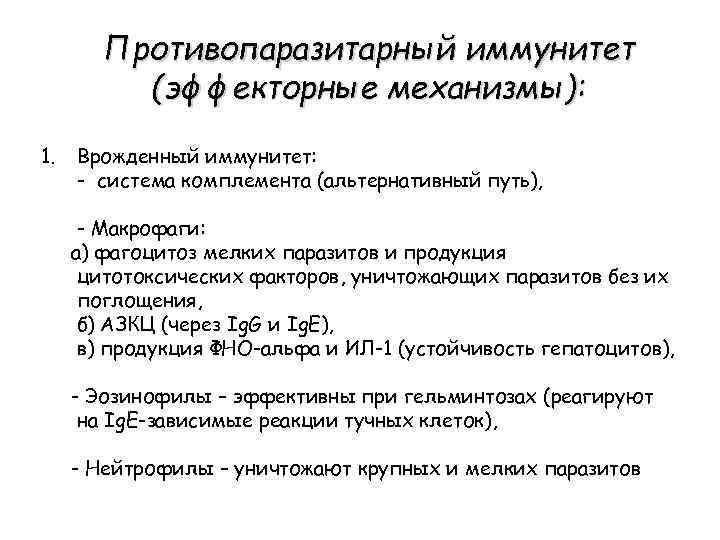 Противопаразитарный иммунитет (эффекторные механизмы):

1. Врожденный иммунитет:
- система комплемента (альтернативный путь),

- Макрофаги:
а) фагоцитоз мелких паразитов и продукция цитотоксических факторов, уничтожающих паразитов без их поглощения,
б) АЗКЦ (через IgG и IgE),
в) продукция ФНО-альфа и ИЛ-1 (устойчивость гепатоцитов),

- Эозинофилы – эффективны при гельминтозах (реагируют на IgE-зависимые реакции тучных клеток),

- Нейтрофилы – уничтожают крупных и мелких паразитов